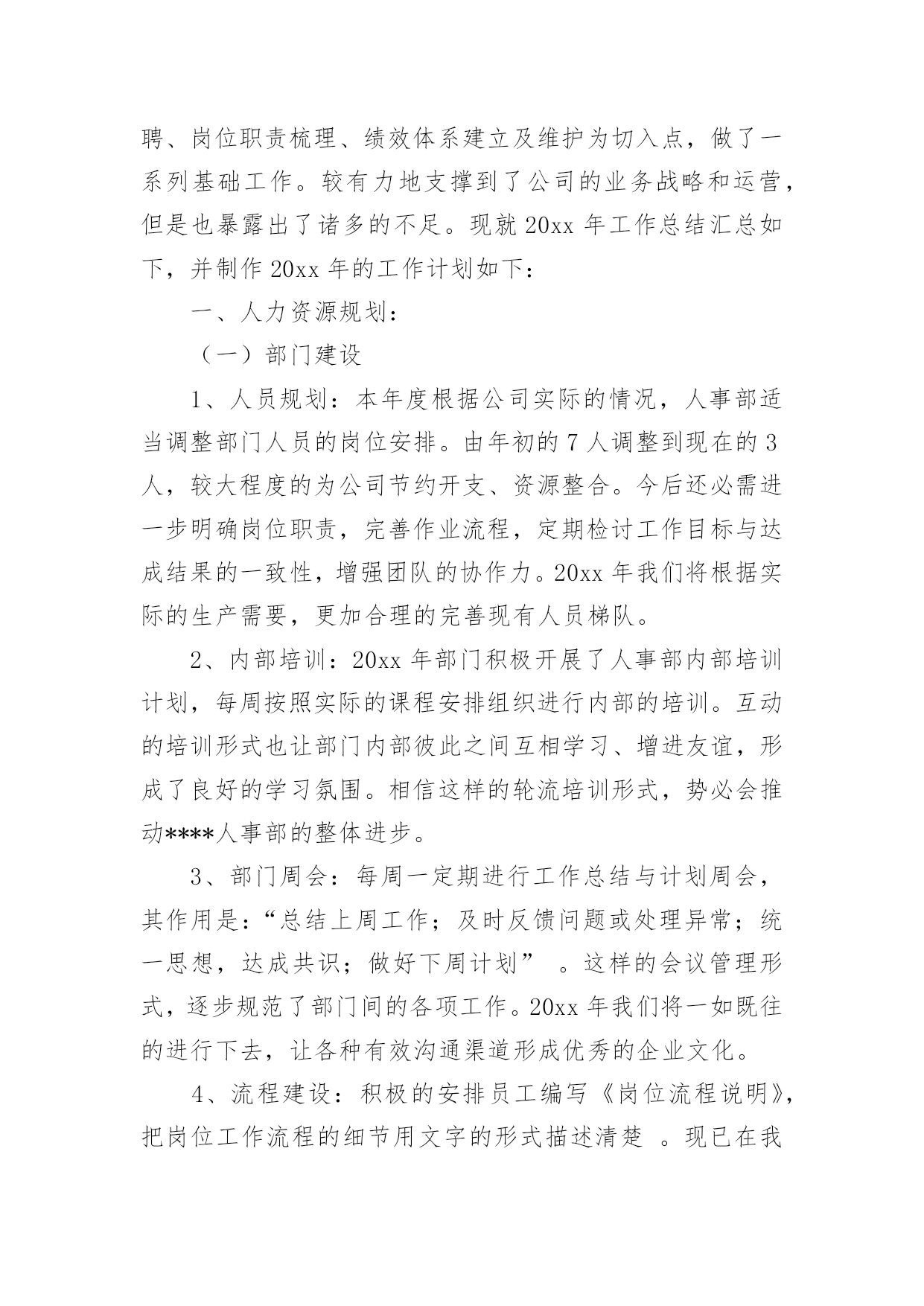 聘、岗位职责梳理、绩效体系建立及维护为切入点，做了一系列基础工作。较有力地支撑到了公司的业务战略和运营，但是也暴露出了诸多的不足。现就 20xx 年工作总结汇总如下，并制作 20xx 年的工作计划如下：

一、人力资源规划：

（一）部门建设

1、人员规划：本年度根据公司实际的情况，人事部适当调整部门人员的岗位安排。由年初的 7 人调整到现在的 3 人，较大程度的为公司节约开支、资源整合。今后还必需进一步明确岗位职责，完善作业流程，定期检讨工作目标与达成结果的一致性，增强团队的协作力。20xx 年我们将根据实际的生产需要，更加合理的完善现有人员梯队。

2、内部培训：20xx 年部门积极开展了人事部内部培训计划，每周按照实际的课程安排组织进行内部的培训。互动的培训形式也让部门内部彼此之间互相学习、增进友谊，形成了良好的学习氛围。相信这样的轮流培训形式，势必会推动****人事部的整体进步。

3、部门周会：每周一定期进行工作总结与计划周会，其作用是：“总结上周工作；及时反馈问题或处理异常；统一思想，达成共识；做好下周计划” 。这样的会议管理形式，逐步规范了部门间的各项工作。20xx 年我们将一如既往的进行下去，让各种有效沟通渠道形成优秀的企业文化。

4、流程建设：积极的安排员工编写《岗位流程说明》，把岗位工作流程的细节用文字的形式描述清楚 。现已在我